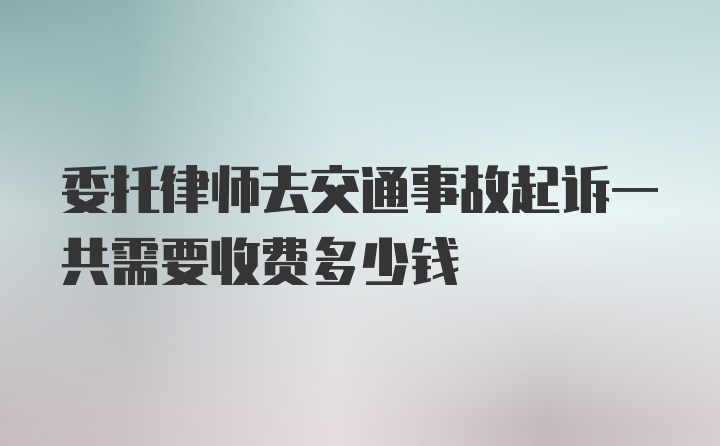 委托律师去交通事故起诉一共需要收费多少钱